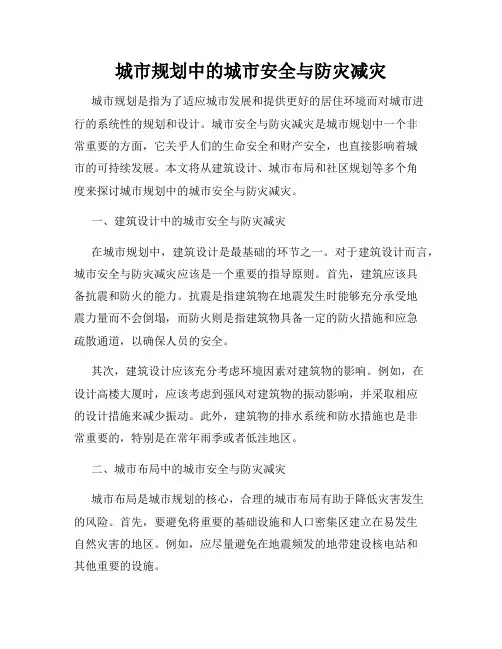 城市规划中的城市安全与防灾减灾

城市规划是指为了适应城市发展和提供更好的居住环境而对城市进行的系统性的规划和设计。城市安全与防灾减灾是城市规划中一个非常重要的方面，它关乎人们的生命安全和财产安全，也直接影响着城市的可持续发展。本文将从建筑设计、城市布局和社区规划等多个角度来探讨城市规划中的城市安全与防灾减灾。

一、建筑设计中的城市安全与防灾减灾

在城市规划中，建筑设计是最基础的环节之一。对于建筑设计而言，城市安全与防灾减灾应该是一个重要的指导原则。首先，建筑应该具备抗震和防火的能力。抗震是指建筑物在地震发生时能够充分承受地震力量而不会倒塌，而防火则是指建筑物具备一定的防火措施和应急疏散通道，以确保人员的安全。

其次，建筑设计应该充分考虑环境因素对建筑物的影响。例如，在设计高楼大厦时，应该考虑到强风对建筑物的振动影响，并采取相应的设计措施来减少振动。此外，建筑物的排水系统和防水措施也是非常重要的，特别是在常年雨季或者低洼地区。

二、城市布局中的城市安全与防灾减灾

城市布局是城市规划的核心，合理的城市布局有助于降低灾害发生的风险。首先，要避免将重要的基础设施和人口密集区建立在易发生自然灾害的地区。例如，应尽量避免在地震频发的地带建设核电站和其他重要的设施。